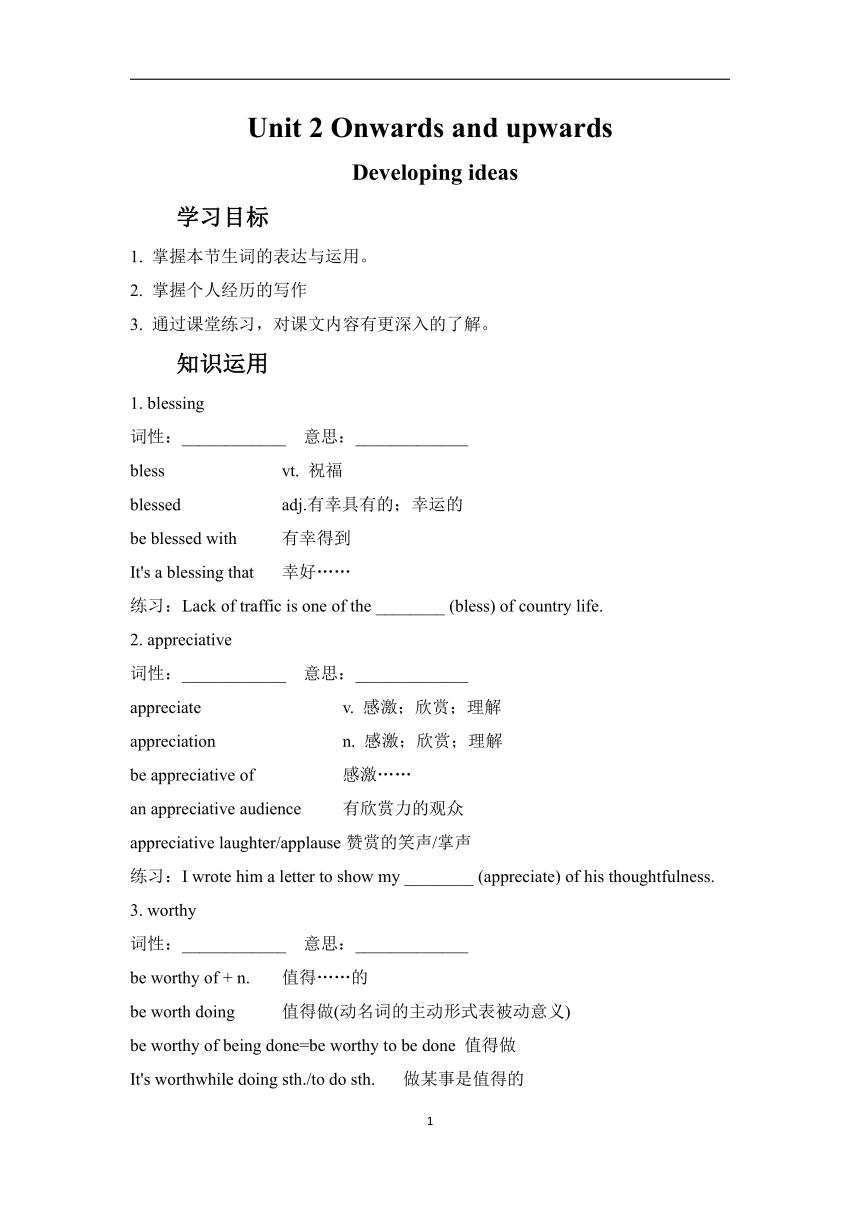 Unit 2 Onwards and upwards

Developing ideas

学习目标

1. 掌握本节生词的表达与运用。

2. 掌握个人经历的写作

3. 通过课堂练习，对课文内容有更深入的了解。

知识运用

1. blessing

词性：____________ 意思：_____________

bless vt. 祝福

blessed adj.有幸具有的；幸运的

be blessed with 有幸得到

It's a blessing that 幸好……

练习：Lack of traffic is one of the ________ (bless) of country life.

2. appreciative

词性：____________ 意思：_____________

appreciate v. 感激；欣赏；理解

appreciation n. 感激；欣赏；理解

be appreciative of 感激……

an appreciative audience 有欣赏力的观众

appreciative laughter/applause 赞赏的笑声/掌声

练习：I wrote him a letter to show my ________ (appreciate) of his thoughtfulness.

3. worthy

词性：____________ 意思：_____________

be worthy of + n. 值得……的

be worth doing 值得做(动名词的主动形式表被动意义)

be worthy of being done=be worthy to be done 值得做

It's worthwhile doing sth./to do sth. 做某事是值得的

1